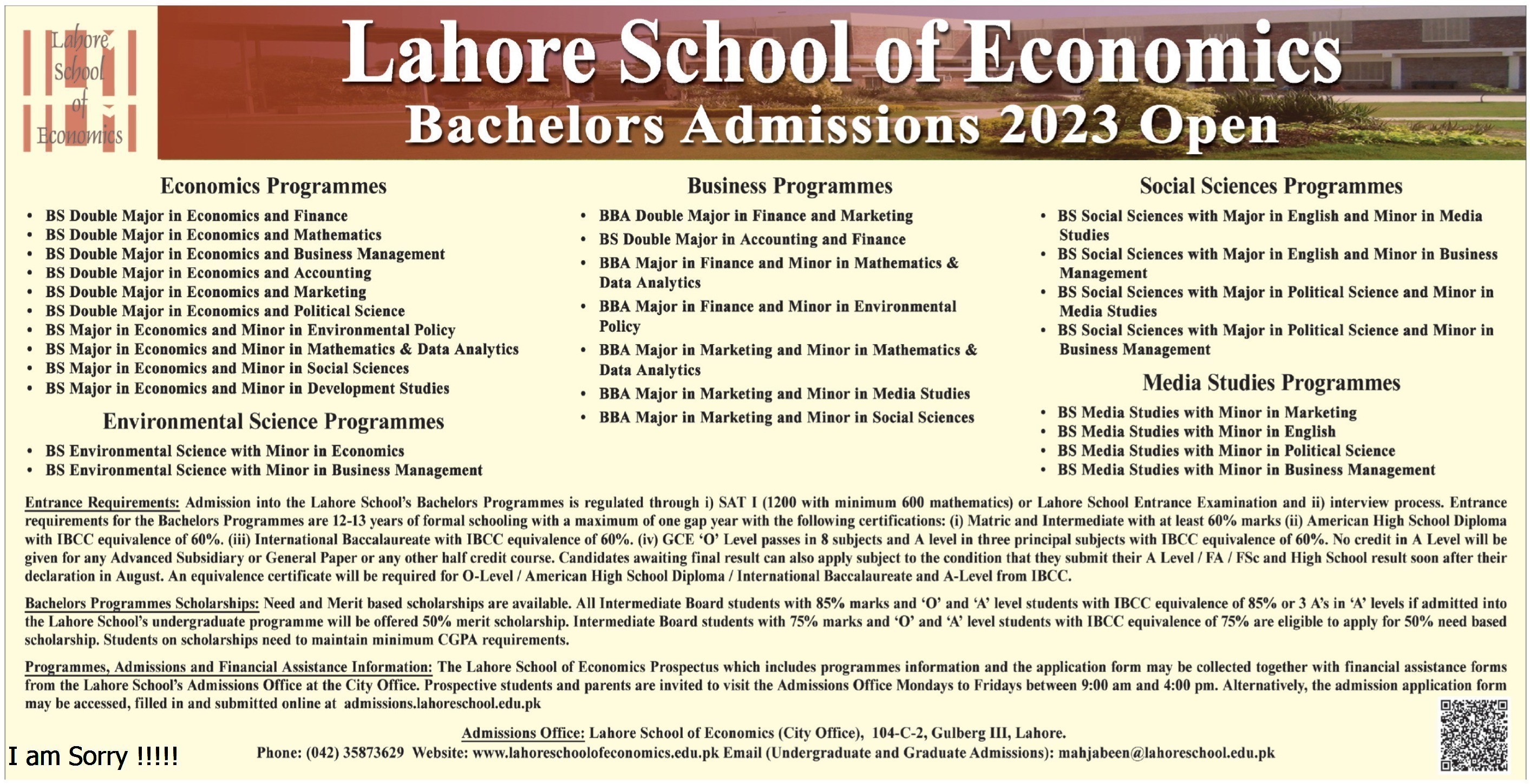 Lahore School of Economics

Lahore School of Economics
Bachelors Admissions 2023 Open

Economics Programmes
• BS Double Major in Economics and Finance
• BS Double Major in Economics and Mathematics
• BS Double Major in Economics and Business Management
• BS Double Major in Economics and Accounting
• BS Double Major in Economics and Marketing
• BS Double Major in Economics and Political Science
• BS Major in Economics and Minor in Environmental Policy
• BS Major in Economics and Minor in Mathematics & Data Analytics
• BS Major in Economics and Minor in Social Sciences
• BS Major in Economics and Minor in Development Studies

Environmental Science Programmes
• BS Environmental Science with Minor in Economics
• BS Environmental Science with Minor in Business Management

Business Programmes
• BBA Double Major in Finance and Marketing
• BS Double Major in Accounting and Finance
• BBA Major in Finance and Minor in Mathematics & Data Analytics
• BBA Major in Finance and Minor in Environmental Policy
• BBA Major in Marketing and Minor in Mathematics & Data Analytics
• BBA Major in Marketing and Minor in Media Studies
• BBA Major in Marketing and Minor in Social Sciences

Social Sciences Programmes
• BS Social Sciences with Major in English and Minor in Media Studies
• BS Social Sciences with Major in English and Minor in Business Management
• BS Social Sciences with Major in Political Science and Minor in Media Studies
• BS Social Sciences with Major in Political Science and Minor in Business Management

Media Studies Programmes
• BS Media Studies with Minor in Marketing
• BS Media Studies with Minor in English
• BS Media Studies with Minor in Political Science
• BS Media Studies with Minor in Business Management

Entrance Requirements: Admission into the Lahore School's Bachelors Programmes is regulated through i) SAT I (1200 with minimum 600 mathematics) or Lahore School Entrance Examination and ii) interview process. Entrance requirements for the Bachelors Programmes are 12-13 years of formal schooling with a maximum of one gap year with the following certifications: (i) Matric and Intermediate with at least 60% marks (ii) American High School Diploma with IBCC equivalence of 60%. (iii) International Baccalaureate with IBCC equivalence of 60%. (iv) GCE 'O' Level passes in 8 subjects and A level in three principal subjects with IBCC equivalence of 60%. No credit in A Level will be given for any Advanced Subsidiary or General Paper or any other half credit course. Candidates awaiting final result can also apply subject to the condition that they submit their A Level / FA / FSc and High School result soon after their declaration in August. An equivalence certificate will be required for O-Level / American High School Diploma / International Baccalaureate and A-Level from IBCC.

Bachelors Programmes Scholarships: Need and Merit based scholarships are available. All Intermediate Board students with 85% marks and 'O' and 'A' level students with IBCC equivalence of 85% or 3 A's in 'A' levels if admitted into the Lahore School's undergraduate programme will be offered 50% merit scholarship. Intermediate Board students with 75% marks and 'O' and 'A' level students with IBCC equivalence of 75% are eligible to apply for 50% need based scholarship. Students on scholarships need to maintain minimum CGPA requirements.

Programmes, Admissions and Financial Assistance Information: The Lahore School of Economics Prospectus which includes programmes information and the application form may be collected together with financial assistance forms from the Lahore School's Admissions Office at the City Office. Prospective students and parents are invited to visit the Admissions Office Mondays to Fridays between 9:00 am and 4:00 pm. Alternatively, the admission application form may be accessed, filled in and submitted online at admissions.lahoreschool.edu.pk

Admissions Office: Lahore School of Economics (City Office), 104-C-2, Gulberg III, Lahore.
Phone: (042) 35873629 Website: www.lahoreschoolofeconomics.edu.pk Email (Undergraduate and Graduate Admissions): mahjabeen@lahoreschool.edu.pk

I am Sorry !!!!!